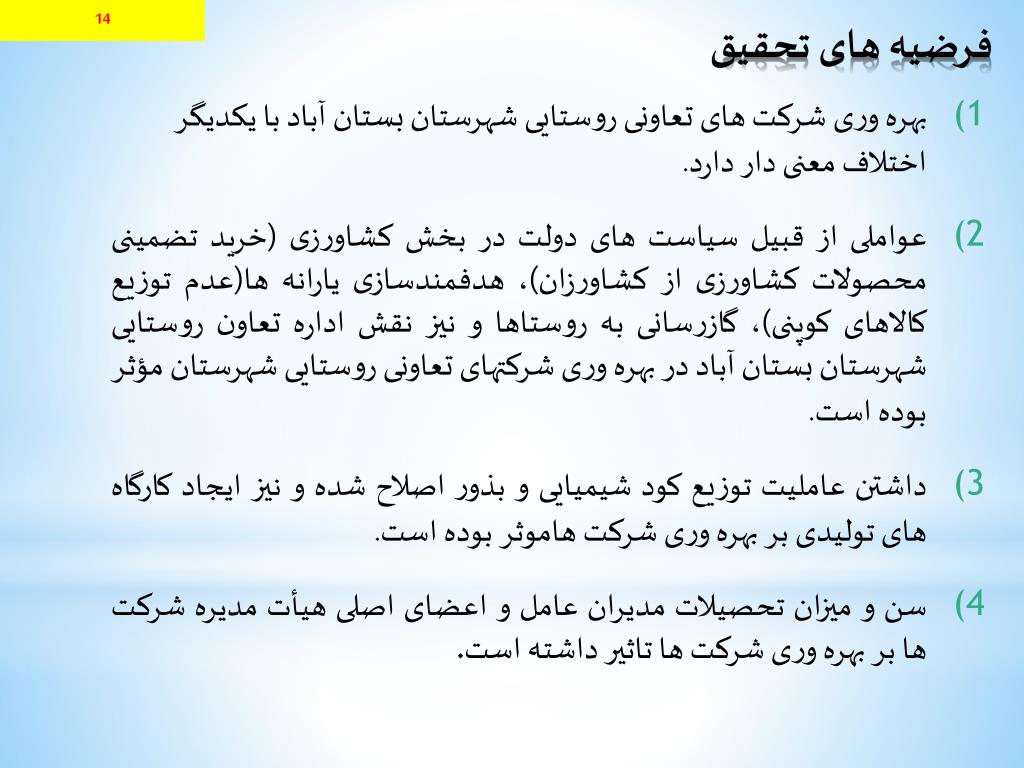 14

فرضیه های تحقیق

1) بهره وری شرکت های تعاونی روستایی شهرستان بستان آباد با یکدیگر اختلاف معنی دار دارد.

2) عواملی از قبیل سیاست های دولت در بخش کشاورزی (خرید تضمینی محصولات کشاورزی از کشاورزان)، هدفمندسازی یارانه ها(عدم توزیع کالاهای کوپنی)، گازرسانی به روستاها و نیز نقش اداره تعاون روستایی شهرستان بستان آباد در بهره وری شرکتهای تعاونی روستایی شهرستان مؤثر بوده است.

3) داشتن عاملیت توزیع کود شیمیایی و بذور اصلاح شده و نیز ایجاد کارگاه های تولیدی بر بهره وری شرکت هاموثر بوده است.

4) سن و میزان تحصیلات مدیران عامل و اعضای اصلی هیأت مدیره شرکت ها بر بهره وری شرکت ها تاثیر داشته است.